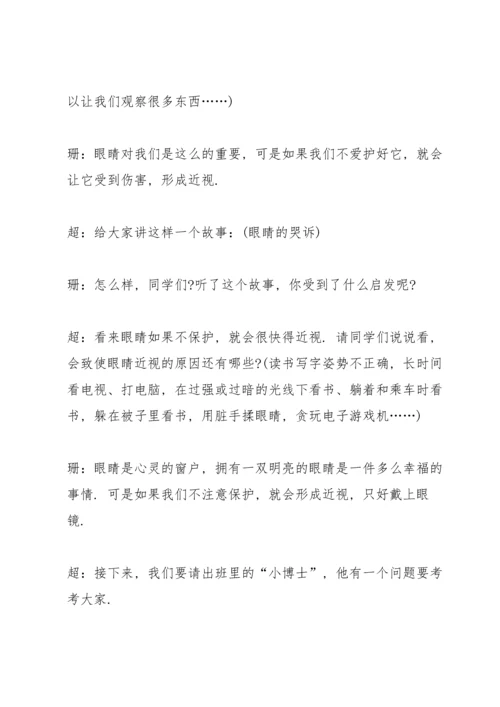 以让我们观察很多东西……)

珊：眼睛对我们是这么的重要，可是如果我们不爱护好它，就会让它受到伤害，形成近视.

超：给大家讲这样一个故事：(眼睛的哭诉)

珊：怎么样，同学们?听了这个故事，你受到了什么启发呢?

超：看来眼睛如果不保护，就会很快得近视. 请同学们说说看，会致使眼睛近视的原因还有哪些?(读书写字姿势不正确，长时间看电视、打电脑，在过强或过暗的光线下看书、躺着和乘车时看书，躲在被子里看书，用脏手揉眼睛，贪玩电子游戏机……)

珊：眼睛是心灵的窗户，拥有一双明亮的眼睛是一件多么幸福的事情. 可是如果我们不注意保护，就会形成近视，只好戴上眼镜.

超：接下来，我们要请出班里的“小博士”，他有一个问题要考考大家.